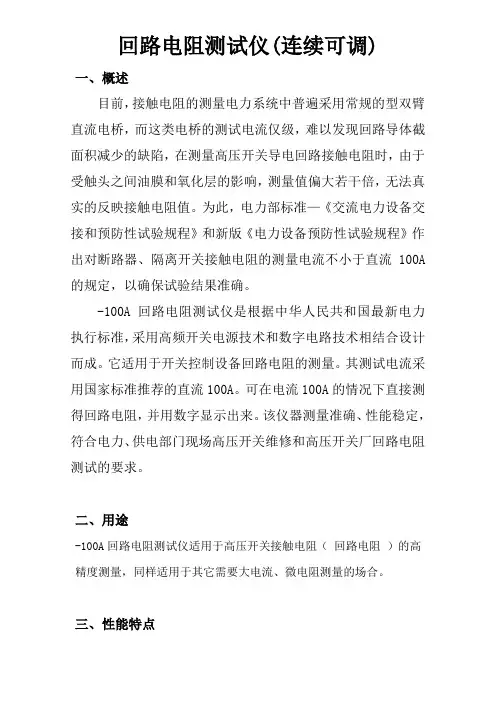 回路电阻测试仪(连续可调)

一、概述

目前，接触电阻的测量电力系统中普遍采用常规的型双臂直流电桥，而这类电桥的测试电流仅级，难以发现回路导体截面积减少的缺陷，在测量高压开关导电回路接触电阻时，由于受触头之间油膜和氧化层的影响，测量值偏大若干倍，无法真实的反映接触电阻值。为此，电力部标准—《交流电力设备交接和预防性试验规程》和新版《电力设备预防性试验规程》作出对断路器、隔离开关接触电阻的测量电流不小于直流 100A 的规定，以确保试验结果准确。

-100A 回路电阻测试仪是根据中华人民共和国最新电力执行标准，采用高频开关电源技术和数字电路技术相结合设计而成。它适用于开关控制设备回路电阻的测量。其测试电流采用国家标准推荐的直流 100A。可在电流 100A 的情况下直接测得回路电阻，并用数字显示出来。该仪器测量准确、性能稳定，符合电力、供电部门现场高压开关维修和高压开关厂回路电阻测试的要求。

二、用途

-100A 回路电阻测试仪适用于高压开关接触电阻（ 回路电阻 ）的高精度测量，同样适用于其它需要大电流、微电阻测量的场合。

三、性能特点